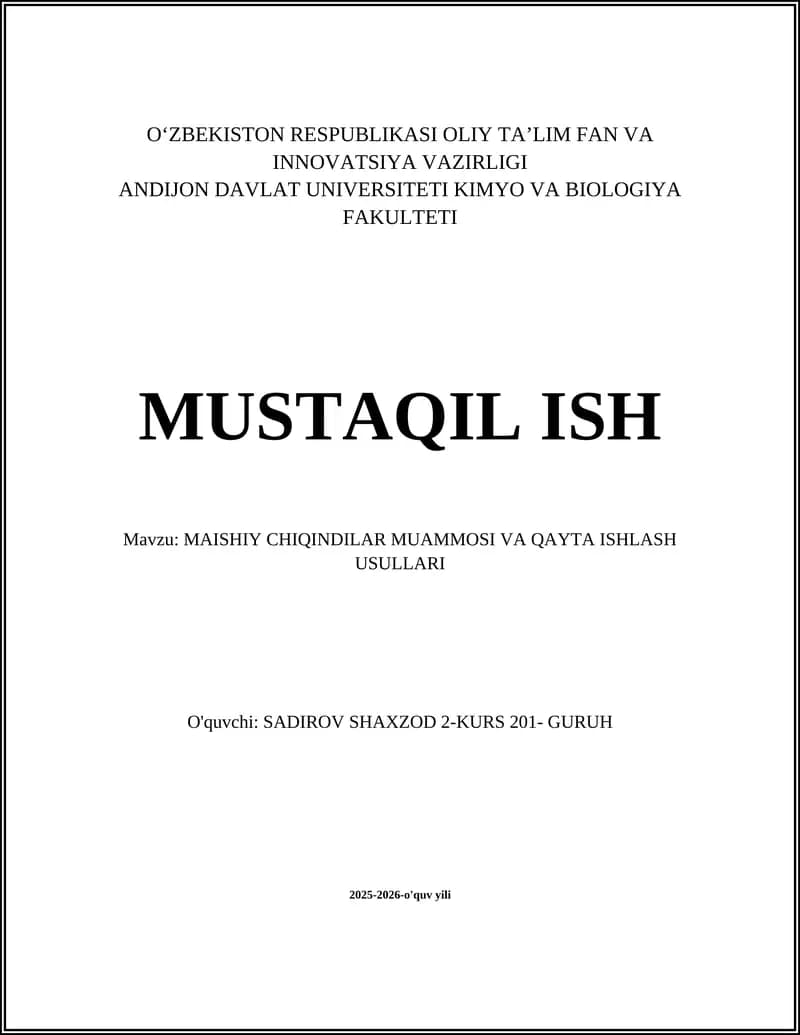 O‘ZBEKISTON RESPUBLIKASI OLIY TA’LIM FAN VA INNOVATSIYA VAZIRLIGI
ANDIJON DAVLAT UNIVERSITETI KIMYO VA BIOLOGIYA FAKULTETI

MUSTAQIL ISH

Mavzu: MAISHIY CHIQINDILAR MUAMMOSI VA QAYTA ISHLASH USULLARI

O'quvchi: SADIROV SHAXZOD 2-KURS 201- GURUH

2025-2026-o'quv yili